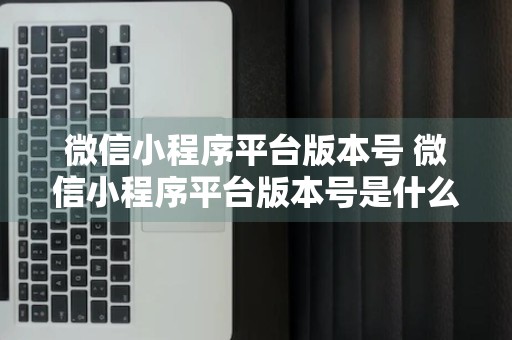 微信小程序平台版本号 微信小程序平台版本号是什么